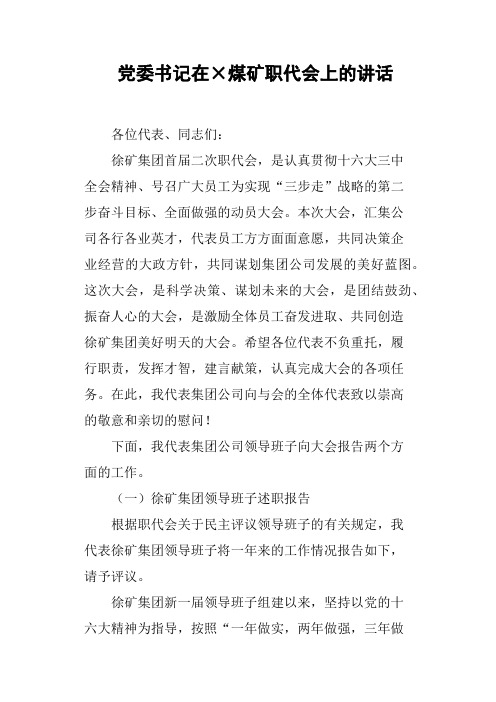 党委书记在×煤矿职代会上的讲话

各位代表、同志们：

徐矿集团首届二次职代会，是认真贯彻十六大三中全会精神、号召广大员工为实现“三步走”战略的第二步奋斗目标、全面做强的动员大会。本次大会，汇集公司各行各业英才，代表员工方方面面意愿，共同决策企业经营的大政方针，共同谋划集团公司发展的美好蓝图。这次大会，是科学决策、谋划未来的大会，是团结鼓劲、振奋人心的大会，是激励全体员工奋发进取、共同创造徐矿集团美好明天的大会。希望各位代表不负重托，履行职责，发挥才智，建言献策，认真完成大会的各项任务。在此，我代表集团公司向与会的全体代表致以崇高的敬意和亲切的慰问！

下面，我代表集团公司领导班子向大会报告两个方面的工作。

（一）徐矿集团领导班子述职报告

根据职代会关于民主评议领导班子的有关规定，我代表徐矿集团领导班子将一年来的工作情况报告如下，请予评议。

徐矿集团新一届领导班子组建以来，坚持以党的十六大精神为指导，按照“一年做实，两年做强，三年做